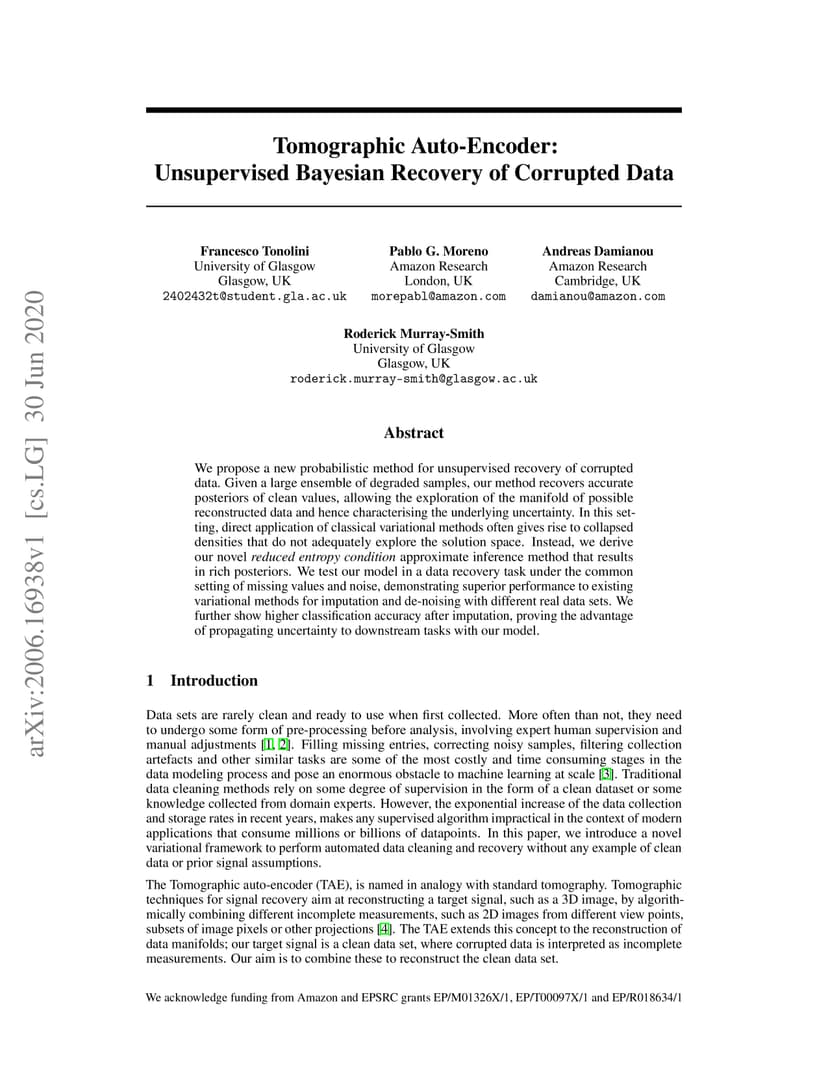 arXiv:2006.16938v1 [cs.LG] 30 Jun 2020

Tomographic Auto-Encoder: Unsupervised Bayesian Recovery of Corrupted Data

Francesco Tonolini
University of Glasgow
Glasgow, UK
2402432t@student.gla.ac.uk

Pablo G. Moreno
Amazon Research
London, UK
morepabl@amazon.com

Andreas Damianou
Amazon Research
Cambridge, UK
damianou@amazon.com

Roderick Murray-Smith
University of Glasgow
Glasgow, UK
roderick.murray-smith@glasgow.ac.uk

Abstract

We propose a new probabilistic method for unsupervised recovery of corrupted data. Given a large ensemble of degraded samples, our method recovers accurate posteriors of clean values, allowing the exploration of the manifold of possible reconstructed data and hence characterising the underlying uncertainty. In this setting, direct application of classical variational methods often gives rise to collapsed densities that do not adequately explore the solution space. Instead, we derive our novel reduced entropy condition approximate inference method that results in rich posteriors. We test our model in a data recovery task under the common setting of missing values and noise, demonstrating superior performance to existing variational methods for imputation and de-noising with different real data sets. We further show higher classification accuracy after imputation, proving the advantage of propagating uncertainty to downstream tasks with our model.

1 Introduction

Data sets are rarely clean and ready to use when first collected. More often than not, they need to undergo some form of pre-processing before analysis, involving expert human supervision and manual adjustments [1, 2]. Filling missing entries, correcting noisy samples, filtering collection artefacts and other similar tasks are some of the most costly and time consuming stages in the data modeling process and pose an enormous obstacle to machine learning at scale [3]. Traditional data cleaning methods rely on some degree of supervision in the form of a clean dataset or some knowledge collected from domain experts. However, the exponential increase of the data collection and storage rates in recent years, makes any supervised algorithm impractical in the context of modern applications that consume millions or billions of datapoints. In this paper, we introduce a novel variational framework to perform automated data cleaning and recovery without any example of clean data or prior signal assumptions.

The Tomographic auto-encoder (TAE), is named in analogy with standard tomography. Tomographic techniques for signal recovery aim at reconstructing a target signal, such as a 3D image, by algorithmically combining different incomplete measurements, such as 2D images from different view points, subsets of image pixels or other projections [4]. The TAE extends this concept to the reconstruction of data manifolds; our target signal is a clean data set, where corrupted data is interpreted as incomplete measurements. Our aim is to combine these to reconstruct the clean data set.

We acknowledge funding from Amazon and EPSRC grants EP/M01326X/1, EP/T00097X/1 and EP/R018634/1